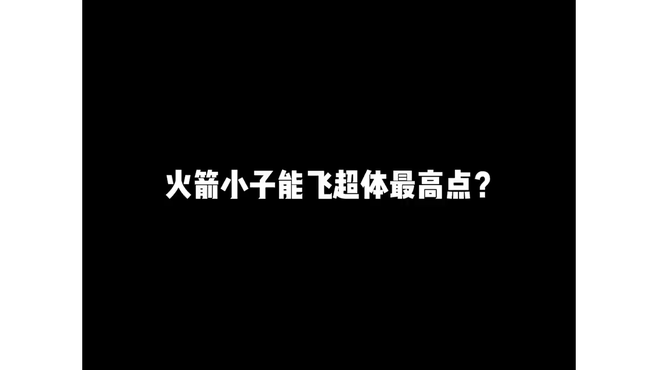 火箭小子能飞超体最高点？